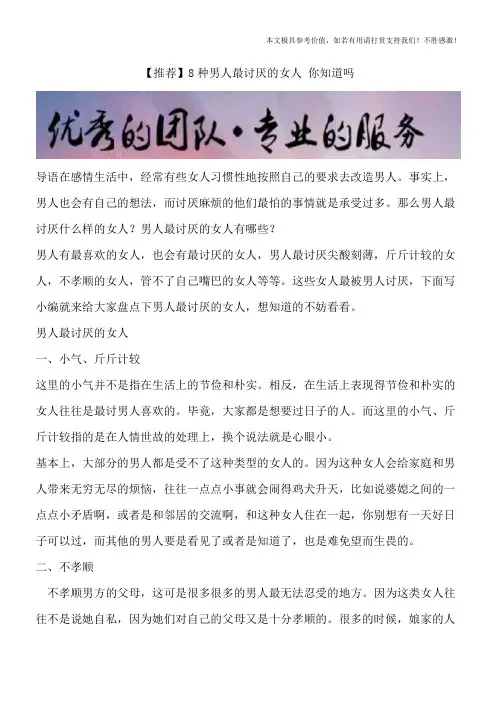 本文极具参考价值，如若有用请打赏支持我们！不胜感激！

【推荐】8 种男人最讨厌的女人 你知道吗

优秀的团队·专业的服务

导语在感情生活中，经常有些女人习惯性地按照自己的要求去改造男人。事实上，男人也会有自己的想法，而讨厌麻烦的他们最怕的事情就是承受过多。那么男人最讨厌什么样的女人？男人最讨厌的女人有哪些？

男人有最喜欢的女人，也会有最讨厌的女人，男人最讨厌尖酸刻薄，斤斤计较的女人，不孝顺的女人，管不了自己嘴巴的女人等等。这些女人最被男人讨厌，下面写小编就来给大家盘点下男人最讨厌的女人，想知道的不妨看看。

男人最讨厌的女人

一、小气、斤斤计较

这里的小气并不是指在生活上的节俭和朴实。相反，在生活上表现得节俭和朴实的女人往往是最讨男人喜欢的。毕竟，大家都是想要过日子的人。而这里的小气、斤斤计较指的是在人情世故的处理上，换个说法就是心眼小。

基本上，大部分的男人都是受不了这种类型的女人的。因为这种女人会给家庭和男人带来无穷无尽的烦恼，往往一点点小事就会闹得鸡犬升天，比如说婆媳之间的一点点小矛盾啊，或者是和邻居的交流啊，和这种女人住在一起，你别想有一天好日子可以过，而其他的男人要是看见了或者是知道了，也是难免望而生畏的。

二、不孝顺

不孝顺男方的父母，这可是很多很多的男人最无法忍受的地方。因为这类女人往往不是说她自私，因为她们对自己的父母又是十分孝顺的。很多的时候，娘家的人